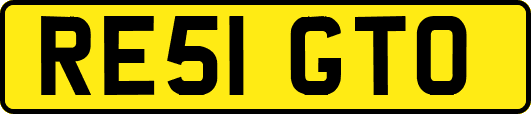 RE51 GTO